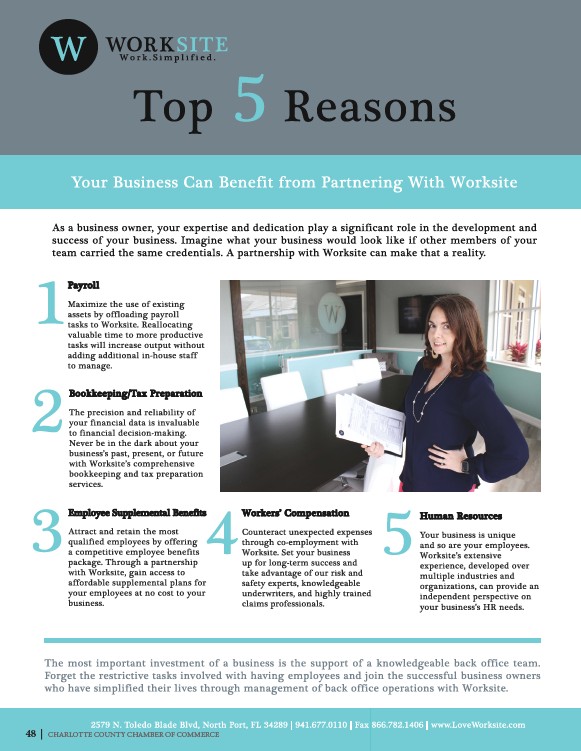 W WORKSITE
Work.Simplified.

Top 5 Reasons

Your Business Can Benefit from Partnering With Worksite

As a business owner, your expertise and dedication play a significant role in the development and success of your business. Imagine what your business would look like if other members of your team carried the same credentials. A partnership with Worksite can make that a reality.

1 Payroll
Maximize the use of existing assets by offloading payroll tasks to Worksite. Reallocating valuable time to more productive tasks will increase output without adding additional in-house staff to manage.

2 Bookkeeping/Tax Preparation
The precision and reliability of your financial data is invaluable to financial decision-making. Never be in the dark about your business's past, present, or future with Worksite's comprehensive bookkeeping and tax preparation services.

W

3 Employee Supplemental Benefits
Attract and retain the most qualified employees by offering a competitive employee benefits package. Through a partnership with Worksite, gain access to affordable supplemental plans for your employees at no cost to your business.

4 Workers' Compensation
Counteract unexpected expenses through co-employment with Worksite. Set your business up for long-term success and take advantage of our risk and safety experts, knowledgeable underwriters, and highly trained claims professionals.

5 Human Resources
Your business is unique and so are your employees. Worksite's extensive experience, developed over multiple industries and organizations, can provide an independent perspective on your business's HR needs.

The most important investment of a business is the support of a knowledgeable back office team. Forget the restrictive tasks involved with having employees and join the successful business owners who have simplified their lives through management of back office operations with Worksite.

2579 N. Toledo Blade Blvd, North Port, FL 34289 | 941.677.0110 | Fax 866.782.1406 | www.LoveWorksite.com

48 | CHARLOTTE COUNTY CHAMBER OF COMMERCE